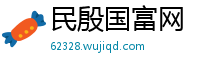 民殷国富网
62328.wujiqd.com